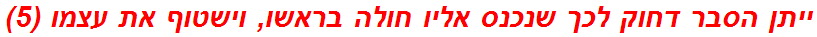 ייתן הסבר דחוק לכך שנכנס אליו חולה בראשו, וישטוף את עצמו (5)